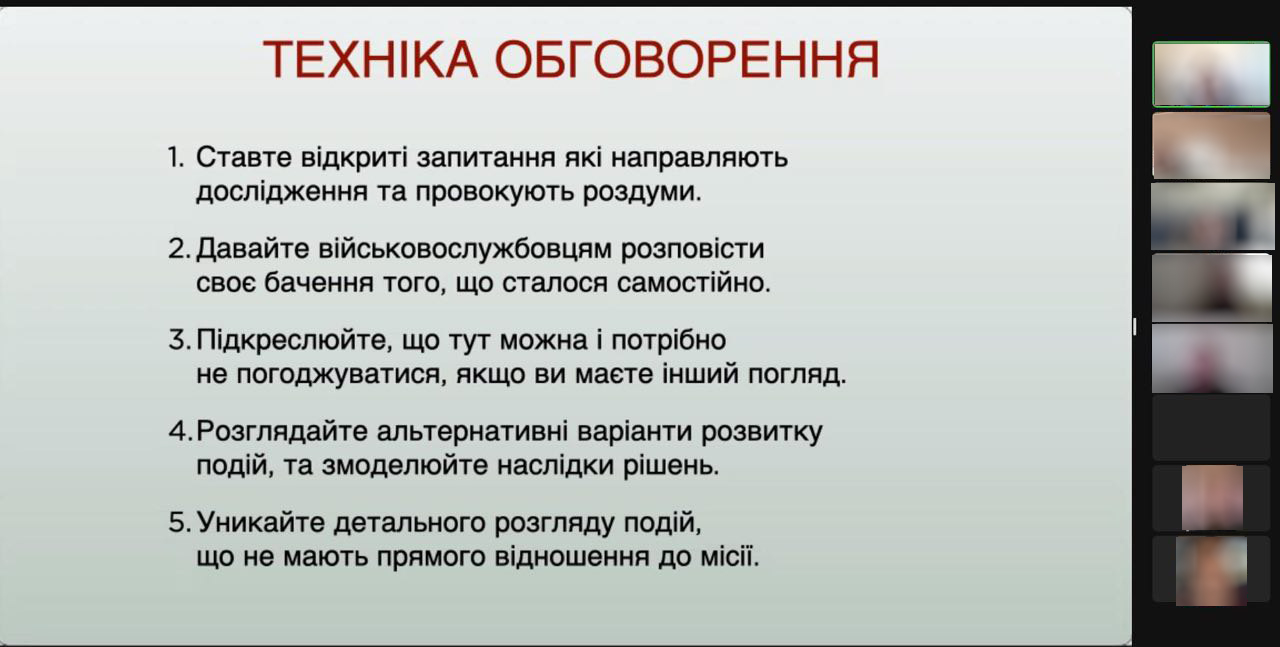 ТЕХНІКА ОБГОВОРЕННЯ

1. Ставте відкриті запитання які направляють дослідження та провокують роздуми.

2. Давайте військовослужбовцям розповісти своє бачення того, що сталося самостійно.

3. Підкреслюйте, що тут можна і потрібно не погоджуватися, якщо ви маєте інший погляд.

4. Розглядайте альтернативні варіанти розвитку подій, та змоделюйте наслідки рішень.

5. Уникайте детального розгляду подій, що не мають прямого відношення до місії.